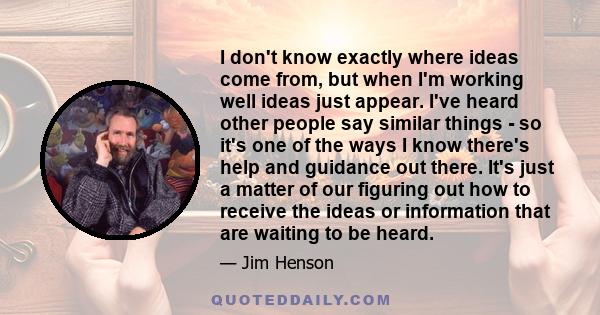 I don't know exactly where ideas come from, but when I'm working well ideas just appear. I've heard other people say similar things - so it's one of the ways I know there's help and guidance out there. It's just a matter of our figuring out how to receive the ideas or information that are waiting to be heard.

— Jim Henson

QUOTEDDAILY.COM